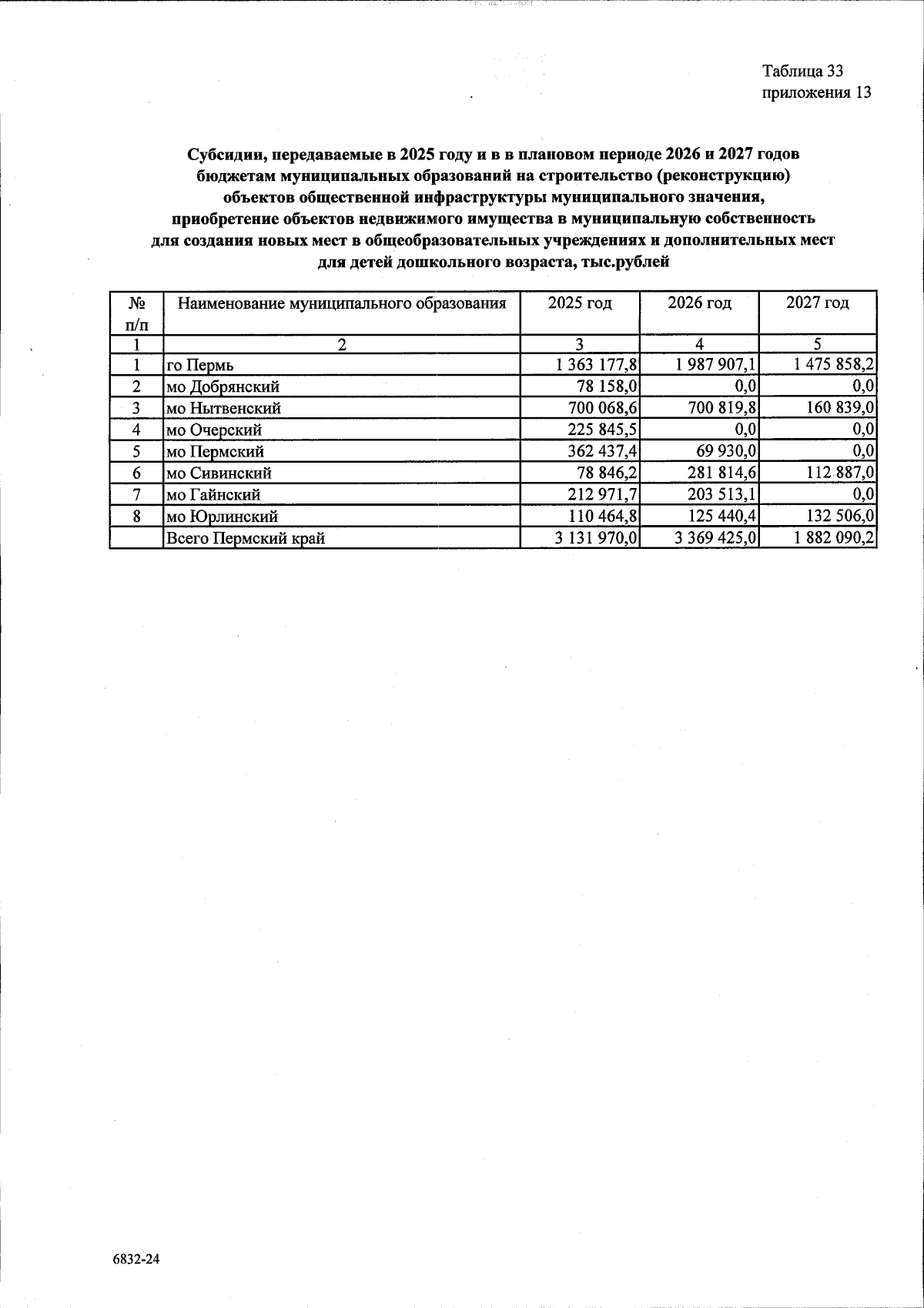 Таблица 33
приложения 13

Субсидии, передаваемые в 2025 году и в в плановом периоде 2026 и 2027 годов бюджетам муниципальных образований на строительство (реконструкцию) объектов общественной инфраструктуры муниципального значения, приобретение объектов недвижимого имущества в муниципальную собственность для создания новых мест в общеобразовательных учреждениях и дополнительных мест для детей дошкольного возраста, тыс.рублей

| № п/п | Наименование муниципального образования | 2025 год | 2026 год | 2027 год |
|---|---|---|---|---|
| 1 | 2 | 3 | 4 | 5 |
| 1 | го Пермь | 1 363 177,8 | 1 987 907,1 | 1 475 858,2 |
| 2 | мо Добрянский | 78 158,0 | 0,0 | 0,0 |
| 3 | мо Нытвенский | 700 068,6 | 700 819,8 | 160 839,0 |
| 4 | мо Очерский | 225 845,5 | 0,0 | 0,0 |
| 5 | мо Пермский | 362 437,4 | 69 930,0 | 0,0 |
| 6 | мо Сивинский | 78 846,2 | 281 814,6 | 112 887,0 |
| 7 | мо Гайнский | 212 971,7 | 203 513,1 | 0,0 |
| 8 | мо Юрлинский | 110 464,8 | 125 440,4 | 132 506,0 |
| | Всего Пермский край | 3 131 970,0 | 3 369 425,0 | 1 882 090,2 |

6832-24